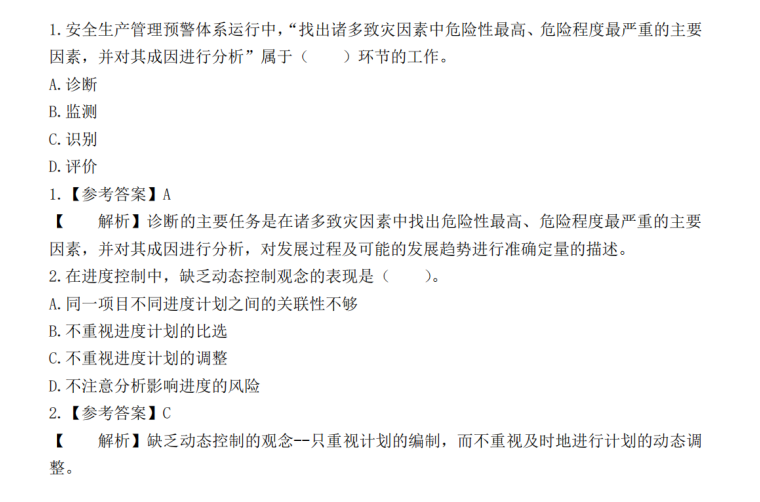 1.安全生产管理预警体系运行中，“找出诸多致灾因素中危险性最高、危险程度最严重的主要因素，并对其成因进行分析”属于（ ）环节的工作。

A.诊断

B.监测

C.识别

D.评价

1.【参考答案】A

【 解析】诊断的主要任务是在诸多致灾因素中找出危险性最高、危险程度最严重的主要因素，并对其成因进行分析，对发展过程及可能的发展趋势进行准确定量的描述。

2.在进度控制中，缺乏动态控制观念的表现是（ ）。

A.同一项目不同进度计划之间的关联性不够

B.不重视进度计划的比选

C.不重视进度计划的调整

D.不注意分析影响进度的风险

2.【参考答案】C

【 解析】缺乏动态控制的观念--只重视计划的编制，而不重视及时地进行计划的动态调整。